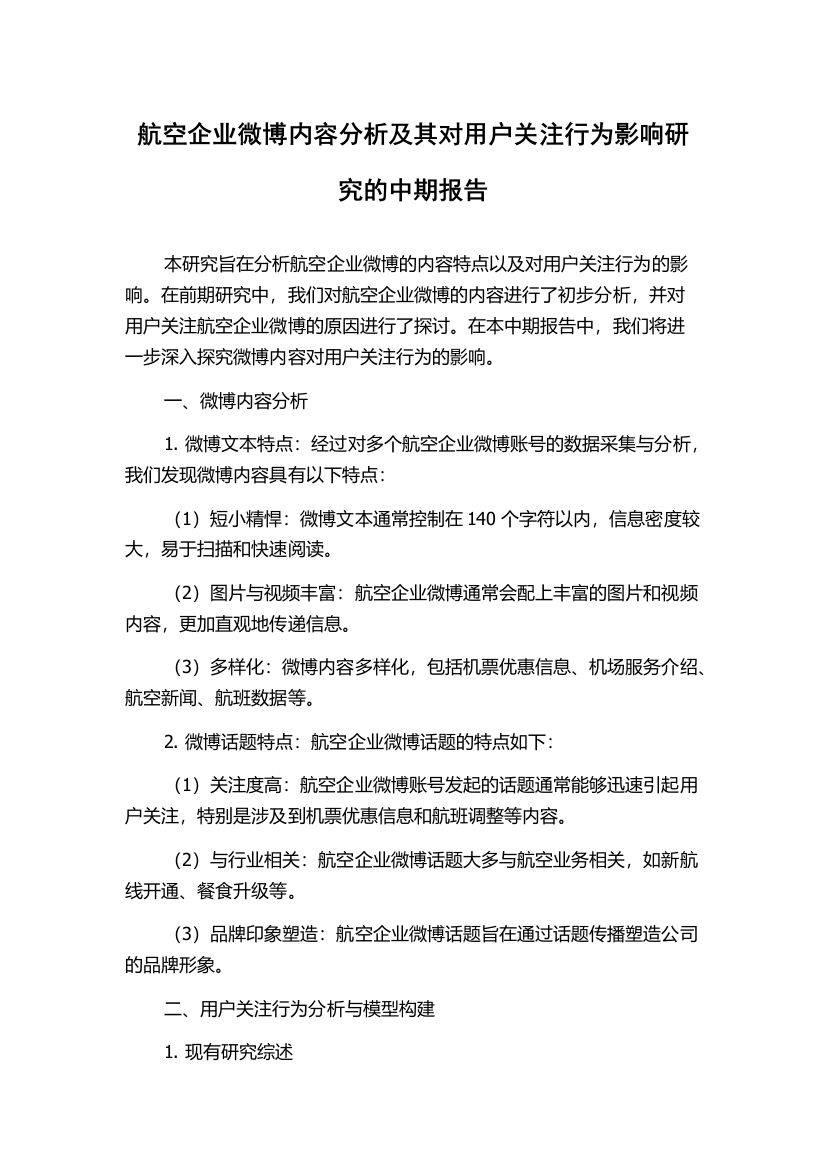 航空企业微博内容分析及其对用户关注行为影响研究的中期报告

本研究旨在分析航空企业微博的内容特点以及对用户关注行为的影响。在前期研究中，我们对航空企业微博的内容进行了初步分析，并对用户关注航空企业微博的原因进行了探讨。在本中期报告中，我们将进一步深入探究微博内容对用户关注行为的影响。

一、微博内容分析

1. 微博文本特点：经过对多个航空企业微博账号的数据采集与分析，我们发现微博内容具有以下特点：

（1）短小精悍：微博文本通常控制在 140 个字符以内，信息密度较大，易于扫描和快速阅读。

（2）图片与视频丰富：航空企业微博通常会配上丰富的图片和视频内容，更加直观地传递信息。

（3）多样化：微博内容多样化，包括机票优惠信息、机场服务介绍、航空新闻、航班数据等。

2. 微博话题特点：航空企业微博话题的特点如下：

（1）关注度高：航空企业微博账号发起的话题通常能够迅速引起用户关注，特别是涉及到机票优惠信息和航班调整等内容。

（2）与行业相关：航空企业微博话题大多与航空业务相关，如新航线开通、餐食升级等。

（3）品牌印象塑造：航空企业微博话题旨在通过话题传播塑造公司的品牌形象。

二、用户关注行为分析与模型构建

1. 现有研究综述